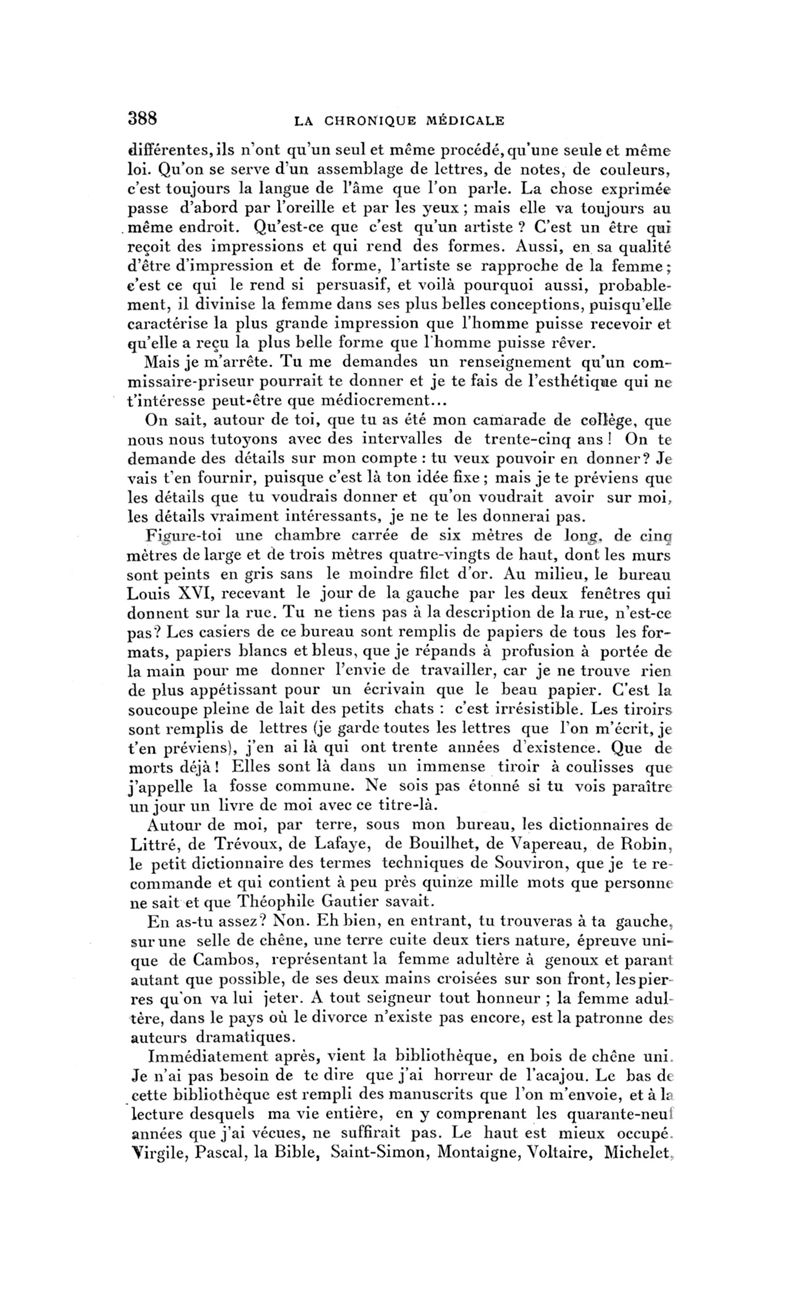 388 LA CHRONIQUE MÉDICALE

différentes, ils n'ont qu'un seul et même procédé, qu'une seule et même loi. Qu'on se serve d'un assemblage de lettres, de notes, de couleurs, c'est toujours la langue de l'âme que l'on parle. La chose exprimée passe d'abord par l'oreille et par les yeux ; mais elle va toujours au même endroit. Qu'est-ce que c'est qu'un artiste ? C'est un être qui reçoit des impressions et qui rend des formes. Aussi, en sa qualité d'être d'impression et de forme, l'artiste se rapproche de la femme ; c'est ce qui le rend si persuasif, et voilà pourquoi aussi, probablement, il divinise la femme dans ses plus belles conceptions, puisqu'elle caractérise la plus grande impression que l'homme puisse recevoir et qu'elle a reçu la plus belle forme que l'homme puisse rêver.

Mais je m'arrête. Tu me demandes un renseignement qu'un commissaire-priseur pourrait te donner et je te fais de l'esthétique qui ne t'intéresse peut-être que médiocrement...

On sait, autour de toi, que tu as été mon camarade de collège, que nous nous tutoyons avec des intervalles de trente-cinq ans ! On te demande des détails sur mon compte : tu veux pouvoir en donner ? Je vais t'en fournir, puisque c'est là ton idée fixe ; mais je te préviens que les détails que tu voudrais donner et qu'on voudrait avoir sur moi, les détails vraiment intéressants, je ne te les donnerai pas.

Figure-toi une chambre carrée de six mètres de long, de cinq mètres de large et de trois mètres quatre-vingts de haut, dont les murs sont peints en gris sans le moindre filet d'or. Au milieu, le bureau Louis XVI, recevant le jour de la gauche par les deux fenêtres qui donnent sur la rue. Tu ne tiens pas à la description de la rue, n'est-ce pas ? Les casiers de ce bureau sont remplis de papiers de tous les formats, papiers blancs et bleus, que je répands à profusion à portée de la main pour me donner l'envie de travailler, car je ne trouve rien de plus appétissant pour un écrivain que le beau papier. C'est la soucoupe pleine de lait des petits chats : c'est irrésistible. Les tiroirs sont remplis de lettres (je garde toutes les lettres que l'on m'écrit, je t'en préviens), j'en ai là qui ont trente années d'existence. Que de morts déjà ! Elles sont là dans un immense tiroir à coulisses que j'appelle la fosse commune. Ne sois pas étonné si tu vois paraître un jour un livre de moi avec ce titre-là.

Autour de moi, par terre, sous mon bureau, les dictionnaires de Littré, de Trévoux, de Lafaye, de Bouilhet, de Vapereau, de Robin, le petit dictionnaire des termes techniques de Souviron, que je te recommande et qui contient à peu près quinze mille mots que personne ne sait et que Théophile Gautier savait.

En as-tu assez ? Non. Eh bien, en entrant, tu trouveras à ta gauche, sur une selle de chêne, une terre cuite deux tiers nature, épreuve unique de Cambos, représentant la femme adultère à genoux et parant autant que possible, de ses deux mains croisées sur son front, les pierres qu'on va lui jeter. A tout seigneur tout honneur ; la femme adultère, dans le pays où le divorce n'existe pas encore, est la patronne des auteurs dramatiques.

Immédiatement après, vient la bibliothèque, en bois de chêne uni. Je n'ai pas besoin de te dire que j'ai horreur de l'acajou. Le bas de cette bibliothèque est rempli des manuscrits que l'on m'envoie, et à la lecture desquels ma vie entière, en y comprenant les quarante-neuf années que j'ai vécues, ne suffirait pas. Le haut est mieux occupé. Virgile, Pascal, la Bible, Saint-Simon, Montaigne, Voltaire, Michelet,